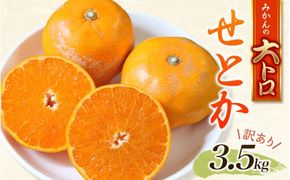 みかんの大トロ

せとか

\訳あり/

3.5kg